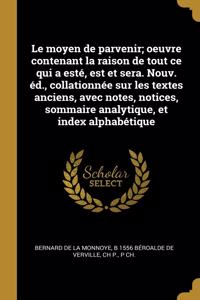 Le moyen de parvenir; oeuvre contenant la raison de tout ce qui a esté, est et sera. Nouv. éd., collationnée sur les textes anciens, avec notes, notices, sommaire analytique, et index alphabétique

Scholar SELECT

BERNARD DE LA MONNOYE, B 1556 BÉROALDE DE VERVILLE, CH P., P CH.